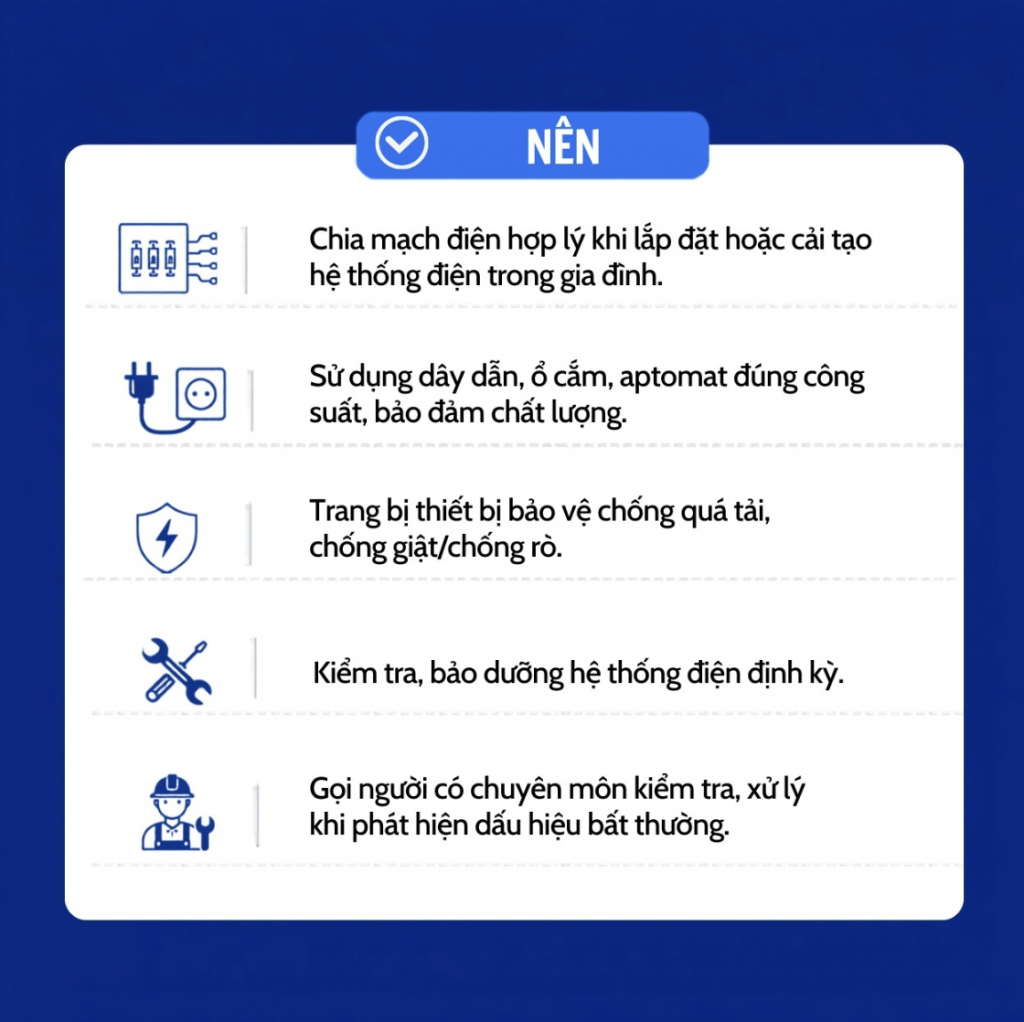 NÊN

Chia mạch điện hợp lý khi lắp đặt hoặc cải tạo hệ thống điện trong gia đình.

Sử dụng dây dẫn, ổ cắm, aptomat đúng công suất, bảo đảm chất lượng.

Trang bị thiết bị bảo vệ chống quá tải, chống giật/chống rò.

Kiểm tra, bảo dưỡng hệ thống điện định kỳ.

Gọi người có chuyên môn kiểm tra, xử lý khi phát hiện dấu hiệu bất thường.